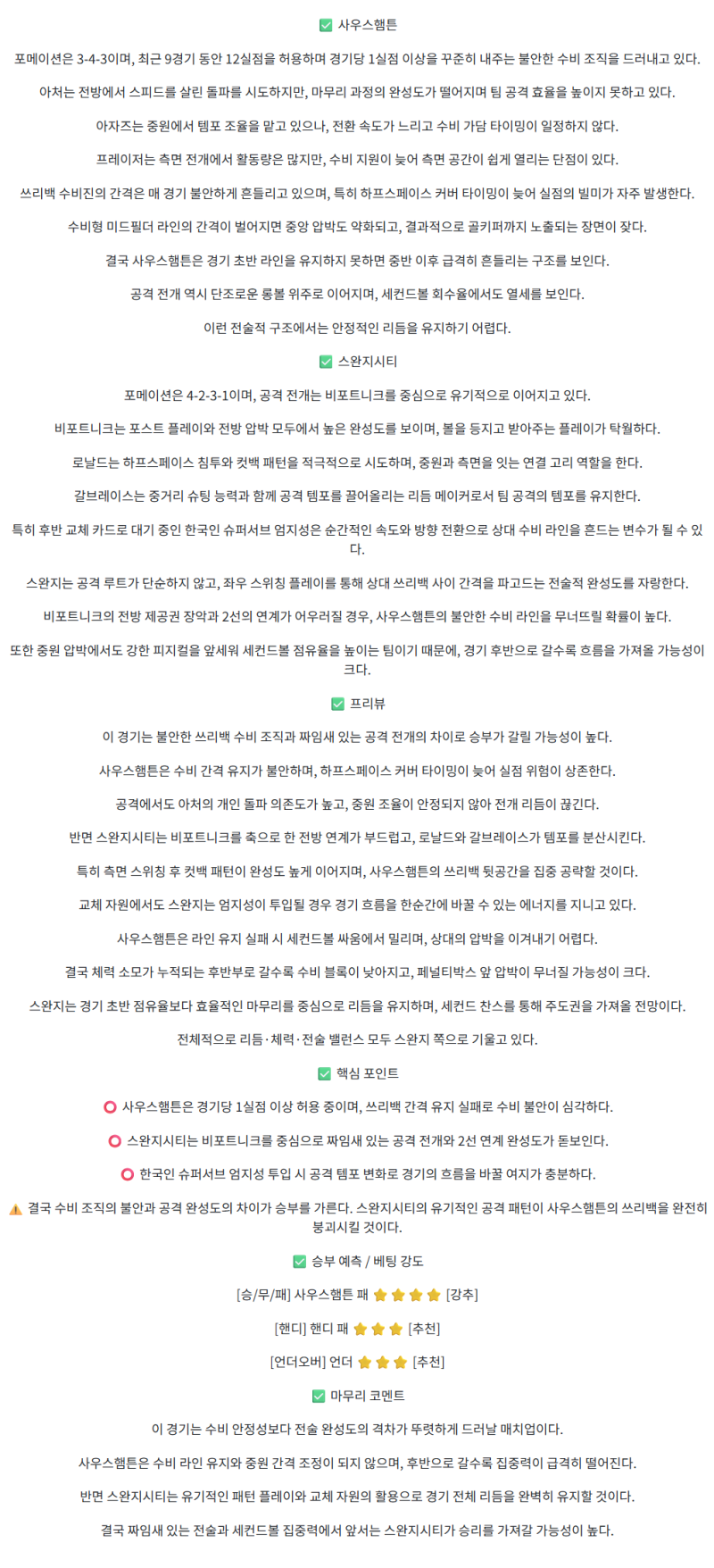 ✅ 사우스햄튼

포메이션은 3-4-3이며, 최근 9경기 동안 12실점을 허용하며 경기당 1실점 이상을 꾸준히 내주는 불안한 수비 조직을 드러내고 있다.

아처는 전방에서 스피드를 살린 돌파를 시도하지만, 마무리 과정의 완성도가 떨어지며 팀 공격 효율을 높이지 못하고 있다.

아자즈는 중원에서 템포 조율을 맡고 있으나, 전환 속도가 느리고 수비 가담 타이밍이 일정하지 않다.

프레이저는 측면 전개에서 활동량은 많지만, 수비 지원이 늦어 측면 공간이 쉽게 열리는 단점이 있다.

쓰리백 수비진의 간격은 매 경기 불안하게 흔들리고 있으며, 특히 하프스페이스 커버 타이밍이 늦어 실점의 빌미가 자주 발생한다.

수비형 미드필더 라인의 간격이 벌어지면 중앙 압박도 약화되고, 결과적으로 골키퍼까지 노출되는 장면이 잦다.

결국 사우스햄튼은 경기 초반 라인을 유지하지 못하면 중반 이후 급격히 흔들리는 구조를 보인다.

공격 전개 역시 단조로운 롱볼 위주로 이어지며, 세컨드볼 회수율에서도 열세를 보인다.

이런 전술적 구조에서는 안정적인 리듬을 유지하기 어렵다.

✅ 스완지시티

포메이션은 4-2-3-1이며, 공격 전개는 비포트니크를 중심으로 유기적으로 이어지고 있다.

비포트니크는 포스트 플레이와 전방 압박 모두에서 높은 완성도를 보이며, 볼을 등지고 받아주는 플레이가 탁월하다.

로날드는 하프스페이스 침투와 컷백 패턴을 적극적으로 시도하며, 중원과 측면을 잇는 연결 고리 역할을 한다.

갈브레이스는 중거리 슈팅 능력과 함께 공격 템포를 끌어올리는 리듬 메이커로서 팀 공격의 템포를 유지한다.

특히 후반 교체 카드로 대기 중인 한국인 슈퍼서브 엄지성은 순간적인 속도와 방향 전환으로 상대 수비 라인을 흔드는 변수가 될 수 있다.

스완지는 공격 루트가 단순하지 않고, 좌우 스위칭 플레이를 통해 상대 쓰리백 사이 간격을 파고드는 전술적 완성도를 자랑한다.

비포트니크의 전방 제공권 장악과 2선의 연계가 어우러질 경우, 사우스햄튼의 불안한 수비 라인을 무너뜨릴 확률이 높다.

또한 중원 압박에서도 강한 피지컬을 앞세워 세컨드볼 점유율을 높이는 팀이기 때문에, 경기 후반으로 갈수록 흐름을 가져올 가능성이 크다.

✅ 프리뷰

이 경기는 불안한 쓰리백 수비 조직과 짜임새 있는 공격 전개의 차이로 승부가 갈릴 가능성이 높다.

사우스햄튼은 수비 간격 유지가 불안하며, 하프스페이스 커버 타이밍이 늦어 실점 위험이 상존한다.

공격에서도 아처의 개인 돌파 의존도가 높고, 중원 조율이 안정되지 않아 전개 리듬이 끊긴다.

반면 스완지시티는 비포트니크를 축으로 한 전방 연계가 부드럽고, 로날드와 갈브레이스가 템포를 분산시킨다.

특히 측면 스위칭 후 컷백 패턴이 완성도 높게 이어지며, 사우스햄튼의 쓰리백 뒷공간을 집중 공략할 것이다.

교체 자원에서도 스완지는 엄지성이 투입될 경우 경기 흐름을 한순간에 바꿀 수 있는 에너지를 지니고 있다.

사우스햄튼은 라인 유지 실패 시 세컨드볼 싸움에서 밀리며, 상대의 압박을 이겨내기 어렵다.

결국 체력 소모가 누적되는 후반부로 갈수록 수비 블록이 낮아지고, 페널티박스 앞 압박이 무너질 가능성이 크다.

스완지는 경기 초반 점유율보다 효율적인 마무리를 중심으로 리듬을 유지하며, 세컨드 찬스를 통해 주도권을 가져올 전망이다.

전체적으로 리듬·체력·전술 밸런스 모두 스완지 쪽으로 기울고 있다.

✅ 핵심 포인트

⭕ 사우스햄튼은 경기당 1실점 이상 허용 중이며, 쓰리백 간격 유지 실패로 수비 불안이 심각하다.

⭕ 스완지시티는 비포트니크를 중심으로 짜임새 있는 공격 전개와 2선 연계 완성도가 돋보인다.

⭕ 한국인 슈퍼서브 엄지성 투입 시 공격 템포 변화로 경기의 흐름을 바꿀 여지가 충분하다.

⚠️ 결국 수비 조직의 불안과 공격 완성도의 차이가 승부를 가른다. 스완지시티의 유기적인 공격 패턴이 사우스햄튼의 쓰리백을 완전히 붕괴시킬 것이다.

✅ 승부 예측 / 베팅 강도

[승/무/패] 사우스햄튼 패 ⭐⭐⭐⭐ [강추]

[핸디] 핸디 패 ⭐⭐⭐ [추천]

[언더오버] 언더 ⭐⭐⭐ [추천]

✅ 마무리 코멘트

이 경기는 수비 안정성보다 전술 완성도의 격차가 뚜렷하게 드러날 매치업이다.

사우스햄튼은 수비 라인 유지와 중원 간격 조정이 되지 않으며, 후반으로 갈수록 집중력이 급격히 떨어진다.

반면 스완지시티는 유기적인 패턴 플레이와 교체 자원의 활용으로 경기 전체 리듬을 완벽히 유지할 것이다.

결국 짜임새 있는 전술과 세컨드볼 집중력에서 앞서는 스완지시티가 승리를 가져갈 가능성이 높다.